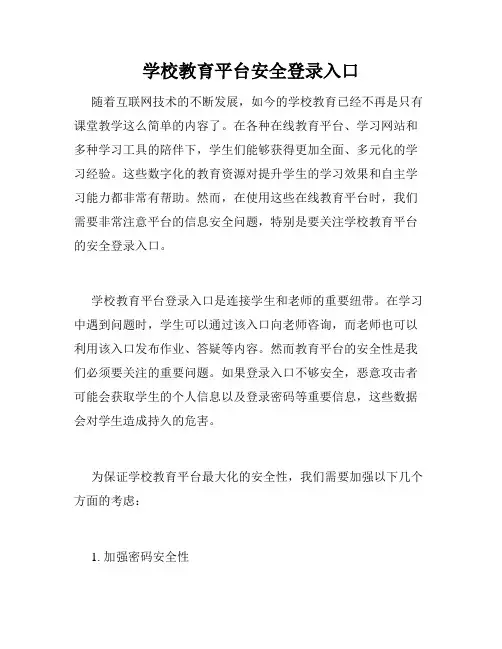 学校教育平台安全登录入口

随着互联网技术的不断发展，如今的学校教育已经不再是只有课堂教学这么简单的内容了。在各种在线教育平台、学习网站和多种学习工具的陪伴下，学生们能够获得更加全面、多元化的学习经验。这些数字化的教育资源对提升学生的学习效果和自主学习能力都非常有帮助。然而，在使用这些在线教育平台时，我们需要非常注意平台的信息安全问题，特别是要关注学校教育平台的安全登录入口。

学校教育平台登录入口是连接学生和老师的重要纽带。在学习中遇到问题时，学生可以通过该入口向老师咨询，而老师也可以利用该入口发布作业、答疑等内容。然而教育平台的安全性是我们必须要关注的重要问题。如果登录入口不够安全，恶意攻击者可能会获取学生的个人信息以及登录密码等重要信息，这些数据会对学生造成持久的危害。

为保证学校教育平台最大化的安全性，我们需要加强以下几个方面的考虑：

1. 加强密码安全性